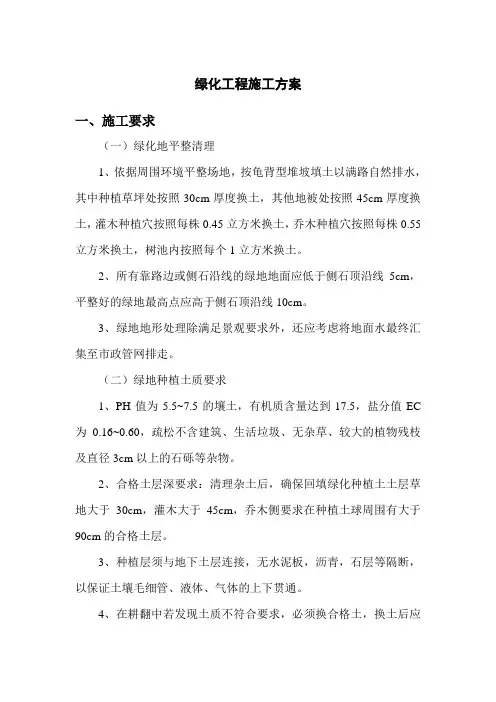 绿化工程施工方案

一、施工要求

（一）绿化地平整清理

1、依据周围环境平整场地，按龟背型堆坡填土以满路自然排水，其中种植草坪处按照 30cm 厚度换土，其他地被处按照 45cm 厚度换土，灌木种植穴按照每株 0.45 立方米换土，乔木种植穴按照每株 0.55 立方米换土，树池内按照每个 1 立方米换土。

2、所有靠路边或侧石沿线的绿地地面应低于侧石顶沿线 5cm，平整好的绿地最高点应高于侧石顶沿线 10cm。

3、绿地地形处理除满足景观要求外，还应考虑将地面水最终汇集至市政管网排走。

（二）绿地种植土质要求

1、PH 值为 5.5~7.5 的壤土，有机质含量达到 17.5，盐分值 EC 为 0.16~0.60，疏松不含建筑、生活垃圾、无杂草、较大的植物残枝及直径 3cm 以上的石砾等杂物。

2、合格土层深要求：清理杂土后，确保回填绿化种植土土层草地大于 30cm，灌木大于 45cm，乔木侧要求在种植土球周围有大于 90cm 的合格土层。

3、种植层须与地下土层连接，无水泥板，沥青，石层等隔断，以保证土壤毛细管、液体、气体的上下贯通。

4、在耕翻中若发现土质不符合要求，必须换合格土，换土后应